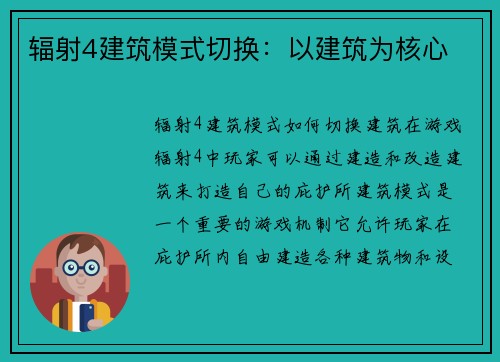 辐射4建筑模式切换：以建筑为核心

辐射4建筑模式如何切换建筑在游戏辐射4中玩家可以通过建造和改造建筑来打造自己的庇护所建筑模式是一个重要的游戏机制它允许玩家在庇护所内自由建造各种建筑物和设